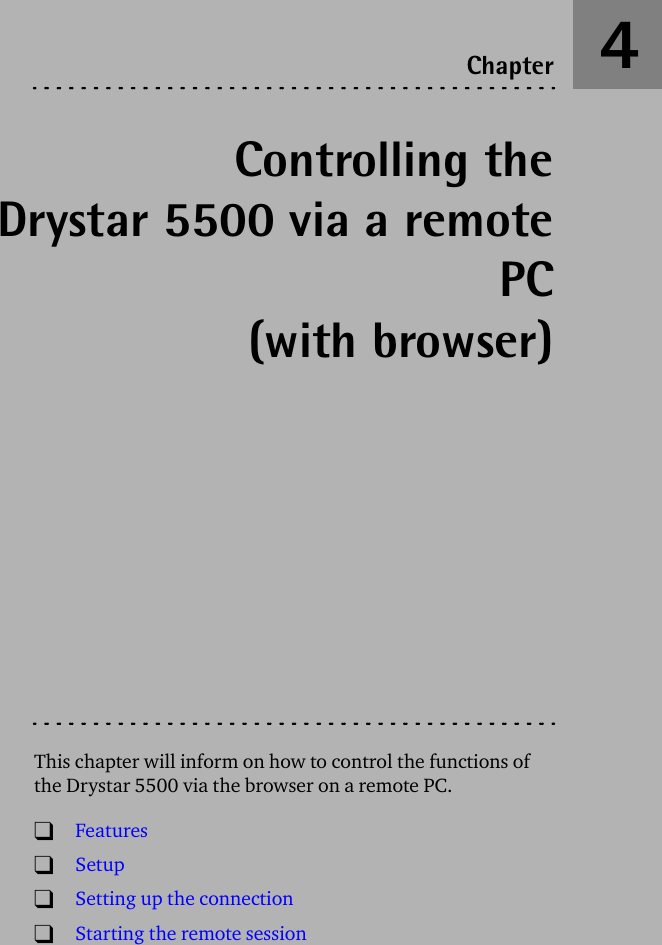 Chapter

4

Controlling the Drystar 5500 via a remote PC (with browser)

This chapter will inform on how to control the functions of the Drystar 5500 via the browser on a remote PC.

❑ Features
❑ Setup
❑ Setting up the connection
❑ Starting the remote session